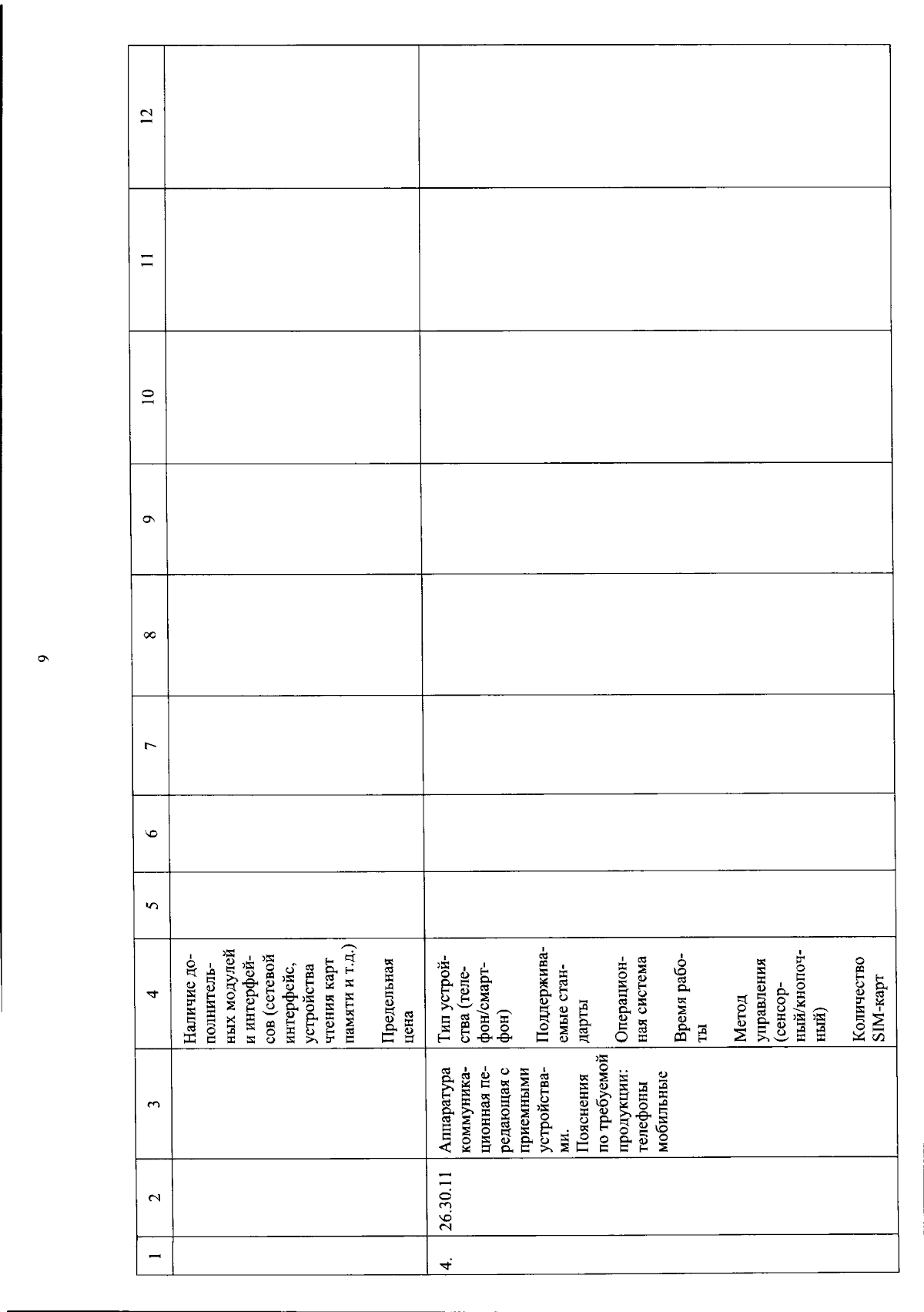 9

| 1 | 2 | 3 | 4 | 5 | 6 | 7 | 8 | 9 | 10 | 11 | 12 |
|---|---|---|---|---|---|---|---|---|---|---|---|
| | | | Наличие дополнительных модулей и интерфейсов (сетевой интерфейс, устройства чтения карт памяти и т.д.) Предельная цена | | | | | | | | |
| 4. | 26.30.11 | Аппаратура коммуникационная передающая с приемными устройствами. Пояснения по требуемой продукции: телефоны мобильные | Тип устройства (телефон/смартфон) Поддерживаемые стандарты Операционная система Время работы Метод управления (сенсорный/кнопочный) Количество SIM-карт | | | | | | | | |